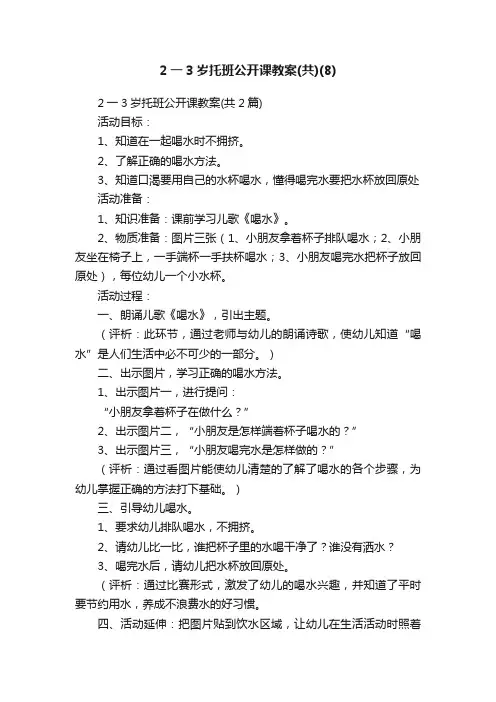 2 一 3 岁托班公开课教案(共)(8)

2 一 3 岁托班公开课教案(共 2 篇)

活动目标：

1、知道在一起喝水时不拥挤。

2、了解正确的喝水方法。

3、知道口渴要用自己的水杯喝水，懂得喝完水要把水杯放回原处

活动准备：

1、知识准备：课前学习儿歌《喝水》。

2、物质准备：图片三张（1、小朋友拿着杯子排队喝水；2、小朋友坐在椅子上，一手端杯一手扶杯喝水；3、小朋友喝完水把杯子放回原处），每位幼儿一个小水杯。

活动过程：

一、朗诵儿歌《喝水》，引出主题。

（评析：此环节，通过老师与幼儿的朗诵诗歌，使幼儿知道“喝水”是人们生活中必不可少的一部分。）

二、出示图片，学习正确的喝水方法。

1、出示图片一，进行提问：

“小朋友拿着杯子在做什么？”

2、出示图片二，“小朋友是怎样端着杯子喝水的？”

3、出示图片三，“小朋友喝完水是怎样做的？”

（评析：通过看图片能使幼儿清楚的了解了喝水的各个步骤，为幼儿掌握正确的方法打下基础。）

三、引导幼儿喝水。

1、要求幼儿排队喝水，不拥挤。

2、请幼儿比一比，谁把杯子里的水喝干净了？谁没有洒水？

3、喝完水后，请幼儿把水杯放回原处。

（评析：通过比赛形式，激发了幼儿的喝水兴趣，并知道了平时要节约用水，养成不浪费水的好习惯。

四、活动延伸：把图片贴到饮水区域，让幼儿在生活活动时照着